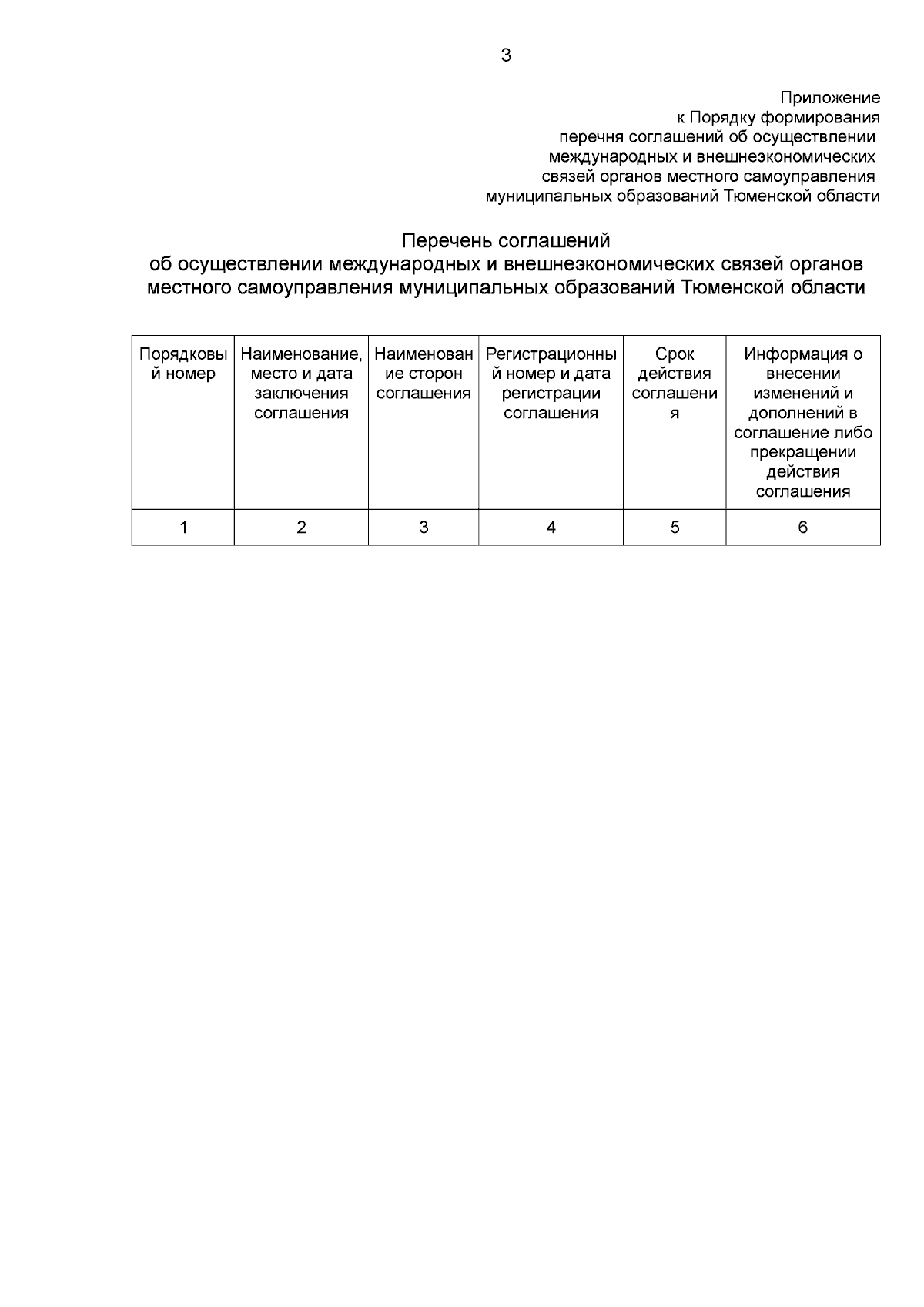 3

Приложение
к Порядку формирования
перечня соглашений об осуществлении
международных и внешнеэкономических
связей органов местного самоуправления
муниципальных образований Тюменской области

Перечень соглашений
об осуществлении международных и внешнеэкономических связей органов местного самоуправления муниципальных образований Тюменской области

| Порядковый номер | Наименование, место и дата заключения соглашения | Наименование сторон соглашения | Регистрационный номер и дата регистрации соглашения | Срок действия соглашения | Информация о внесении изменений и дополнений в соглашение либо прекращении действия соглашения |
|---|---|---|---|---|---|
| 1 | 2 | 3 | 4 | 5 | 6 |